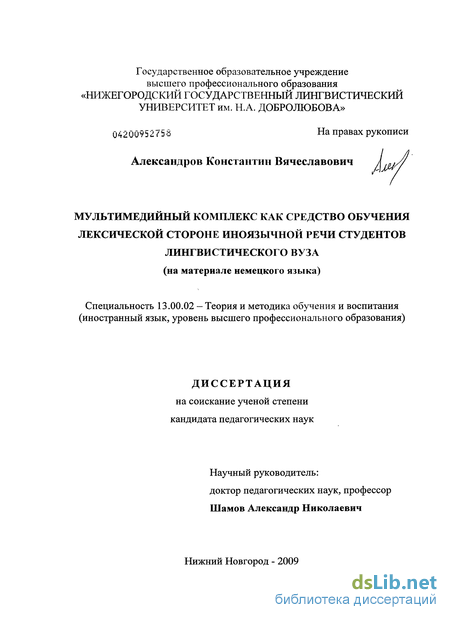 Государственное образовательное учреждение высшего профессионального образования «НИЖЕГОРОДСКИЙ ГОСУДАРСТВЕННЫЙ ЛИНГВИСТИЧЕСКИЙ УНИВЕРСИТЕТ им. Н.А. ДОБРОЛЮБОВА»

04200952758

На правах рукописи

Александров Константин Вячеславович

МУЛЬТИМЕДИЙНЫЙ КОМПЛЕКС КАК СРЕДСТВО ОБУЧЕНИЯ ЛЕКСИЧЕСКОЙ СТОРОНЕ ИНОЯЗЫЧНОЙ РЕЧИ СТУДЕНТОВ ЛИНГВИСТИЧЕСКОГО ВУЗА (на материале немецкого языка)

Специальность 13.00.02 – Теория и методика обучения и воспитания (иностранный язык, уровень высшего профессионального образования)

ДИССЕРТАЦИЯ

на соискание ученой степени кандидата педагогических наук

Научный руководитель: доктор педагогических наук, профессор Шамов Александр Николаевич

Нижний Новгород - 2009

dsLib.net
библиотека диссертаций